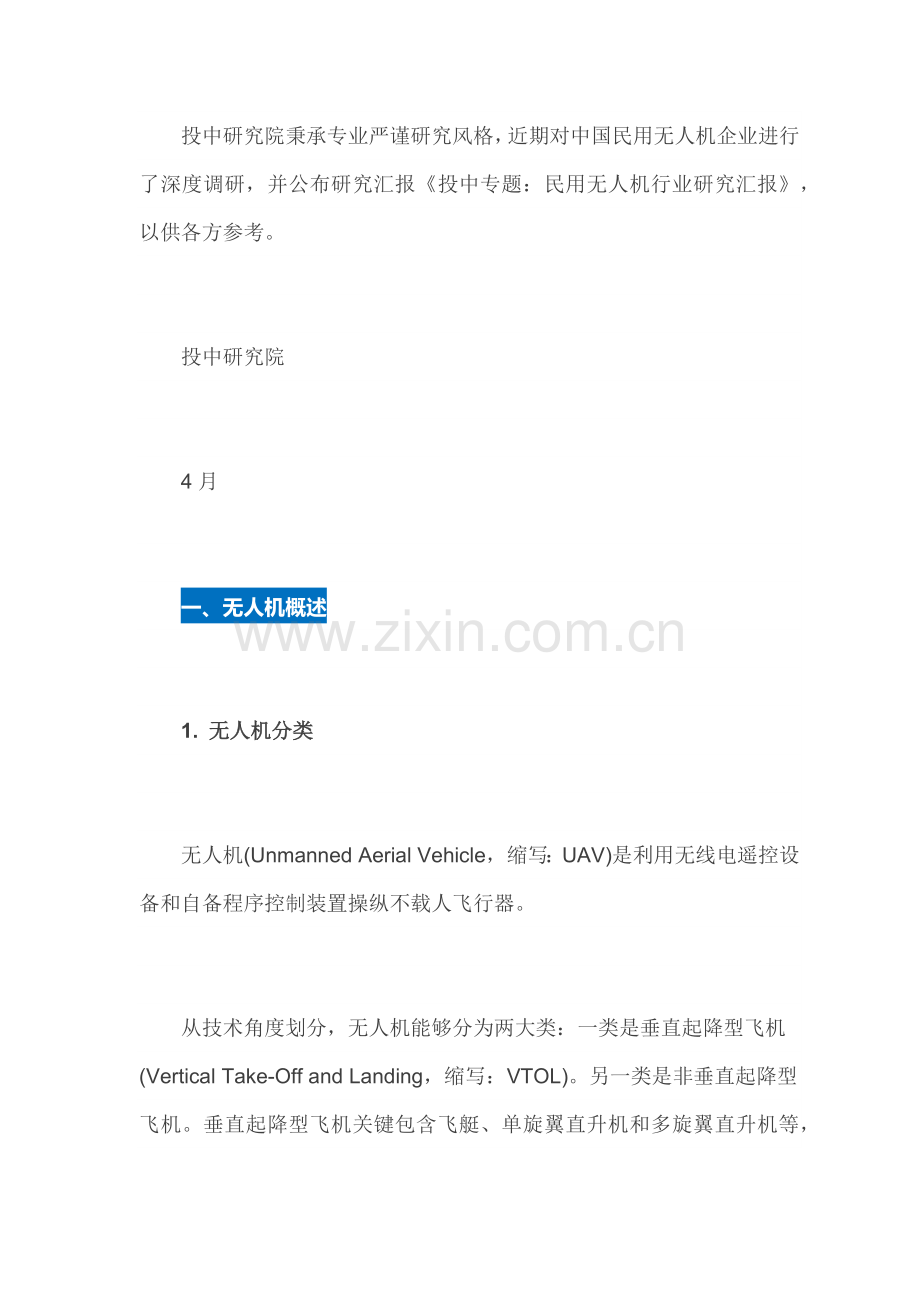 投中研究院秉承专业严谨研究风格，近期对中国民用无人机企业进行了深度调研，并公布研究汇报《投中专题：民用无人机行业研究汇报》，以供各方参考。

投中研究院

4月

一、无人机概述

1. 无人机分类

无人机(Unmanned Aerial Vehicle，缩写：UAV)是利用无线电遥控设备和自备程序控制装置操纵不载人飞行器。

从技术角度划分，无人机能够分为两大类：一类是垂直起降型飞机(Vertical Take-Off and Landing，缩写：VTOL)。另一类是非垂直起降型飞机。垂直起降型飞机关键包含飞艇、单旋翼直升机和多旋翼直升机等，

www.zixin.com.cn